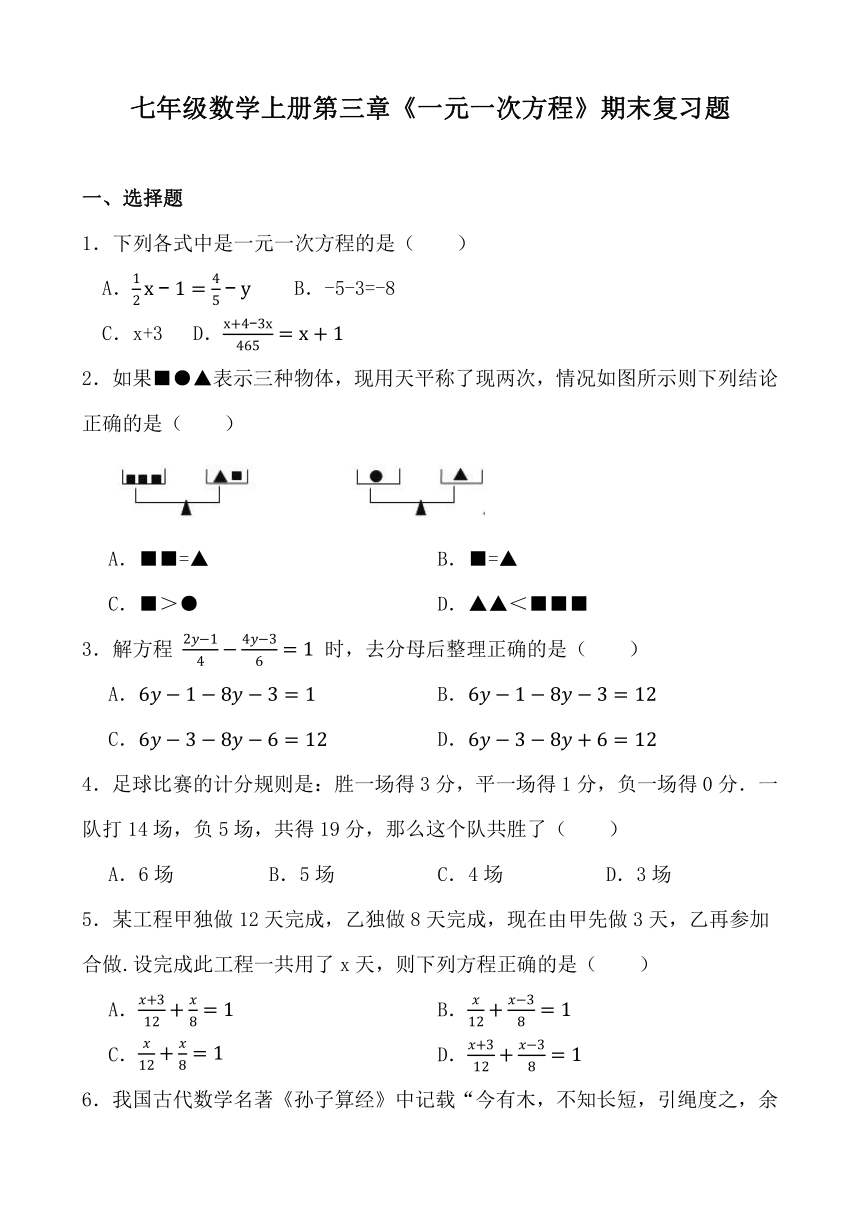 七年级数学上册第三章《一元一次方程》期末复习题

一、选择题

1．下列各式中是一元一次方程的是（　　）

A．$\frac{1}{2}x-1=\frac{4}{5}-y$　　B．-5-3=-8

C．x+3　D．$\frac{x+4-3x}{465}=x+1$

2．如果■●▲表示三种物体，现用天平称了现两次，情况如图所示则下列结论正确的是（　　）

A．■■=▲　　B．■=▲

C．■>●　　D．▲▲<■■■

3．解方程 $\frac{2y-1}{4}-\frac{4y-3}{6}=1$ 时，去分母后整理正确的是（　　）

A．$6y-1-8y-3=1$　　B．$6y-1-8y-3=12$

C．$6y-3-8y-6=12$　　D．$6y-3-8y+6=12$

4．足球比赛的计分规则是：胜一场得 3 分，平一场得 1 分，负一场得 0 分．一队打 14 场，负 5 场，共得 19 分，那么这个队共胜了（　　）

A．6 场　　B．5 场　　C．4 场　　D．3 场

5．某工程甲独做 12 天完成，乙独做 8 天完成，现在由甲先做 3 天，乙再参加合做.设完成此工程一共用了 x 天，则下列方程正确的是（　　）

A．$\frac{x+3}{12}+\frac{x}{8}=1$　　B．$\frac{x}{12}+\frac{x-3}{8}=1$

C．$\frac{x}{12}+\frac{x}{8}=1$　　D．$\frac{x+3}{12}+\frac{x-3}{8}=1$

6．我国古代数学名著《孙子算经》中记载“今有木，不知长短，引绳度之，余